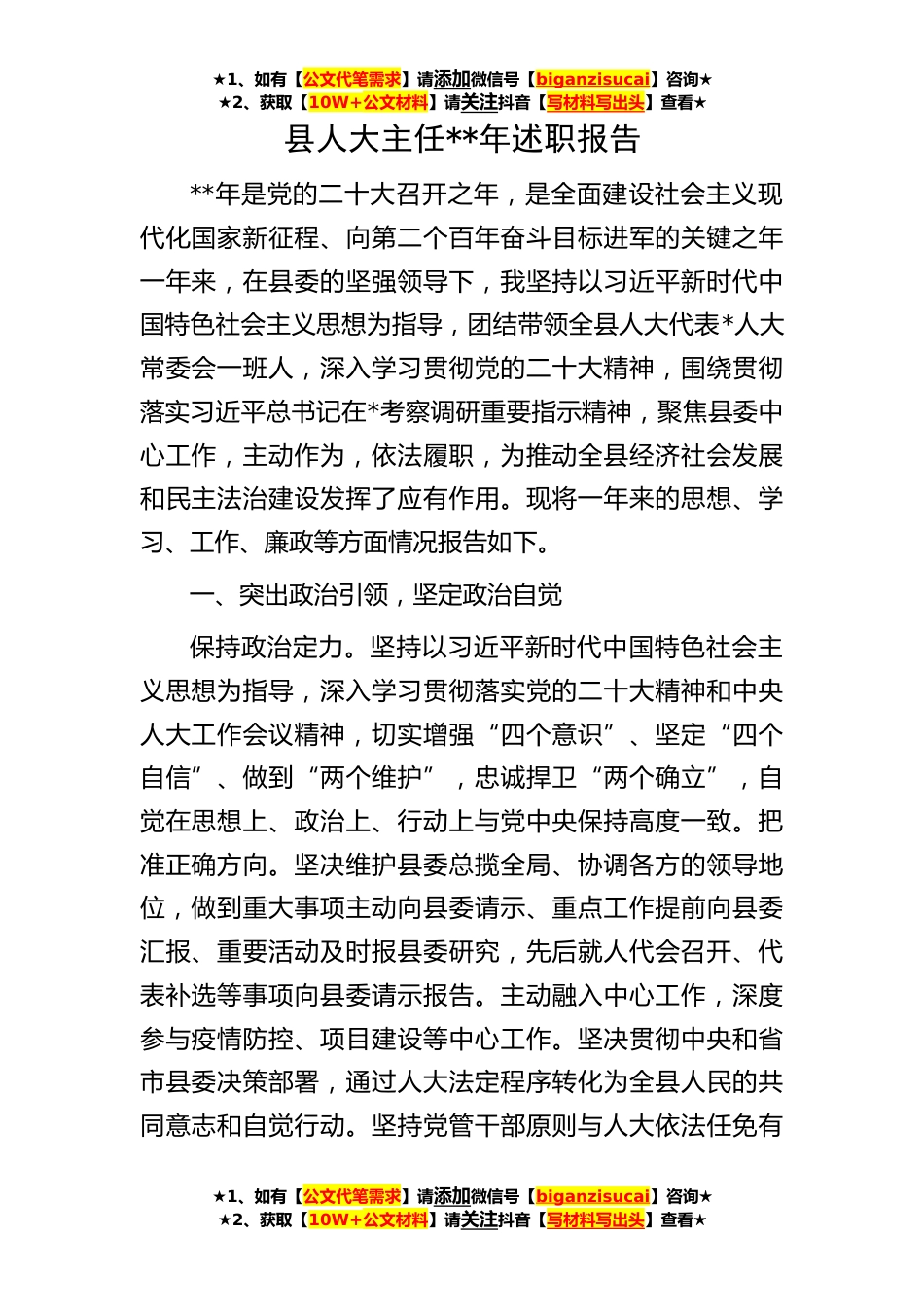 ★1、如有【公文代笔需求】请添加微信号【biganzisucai】咨询★
★2、获取【10W+公文材料】请关注抖音【写材料写出头】查看★

县人大主任**年述职报告

**年是党的二十大召开之年，是全面建设社会主义现代化国家新征程、向第二个百年奋斗目标进军的关键之年一年来，在县委的坚强领导下，我坚持以习近平新时代中国特色社会主义思想为指导，团结带领全县人大代表*人大常委会一班人，深入学习贯彻党的二十大精神，围绕贯彻落实习近平总书记在*考察调研重要指示精神，聚焦县委中心工作，主动作为，依法履职，为推动全县经济社会发展和民主法治建设发挥了应有作用。现将一年来的思想、学习、工作、廉政等方面情况报告如下。

一、突出政治引领，坚定政治自觉

保持政治定力。坚持以习近平新时代中国特色社会主义思想为指导，深入学习贯彻落实党的二十大精神和中央人大工作会议精神，切实增强“四个意识”、坚定“四个自信”、做到“两个维护”，忠诚捍卫“两个确立”，自觉在思想上、政治上、行动上与党中央保持高度一致。把准正确方向。坚决维护县委总揽全局、协调各方的领导地位，做到重大事项主动向县委请示、重点工作提前向县委汇报、重要活动及时报县委研究，先后就人代会召开、代表补选等事项向县委请示报告。主动融入中心工作，深度参与疫情防控、项目建设等中心工作。坚决贯彻中央和省市县委决策部署，通过人大法定程序转化为全县人民的共同意志和自觉行动。坚持党管干部原则与人大依法任免有

★1、如有【公文代笔需求】请添加微信号【biganzisucai】咨询★
★2、获取【10W+公文材料】请关注抖音【写材料写出头】查看★